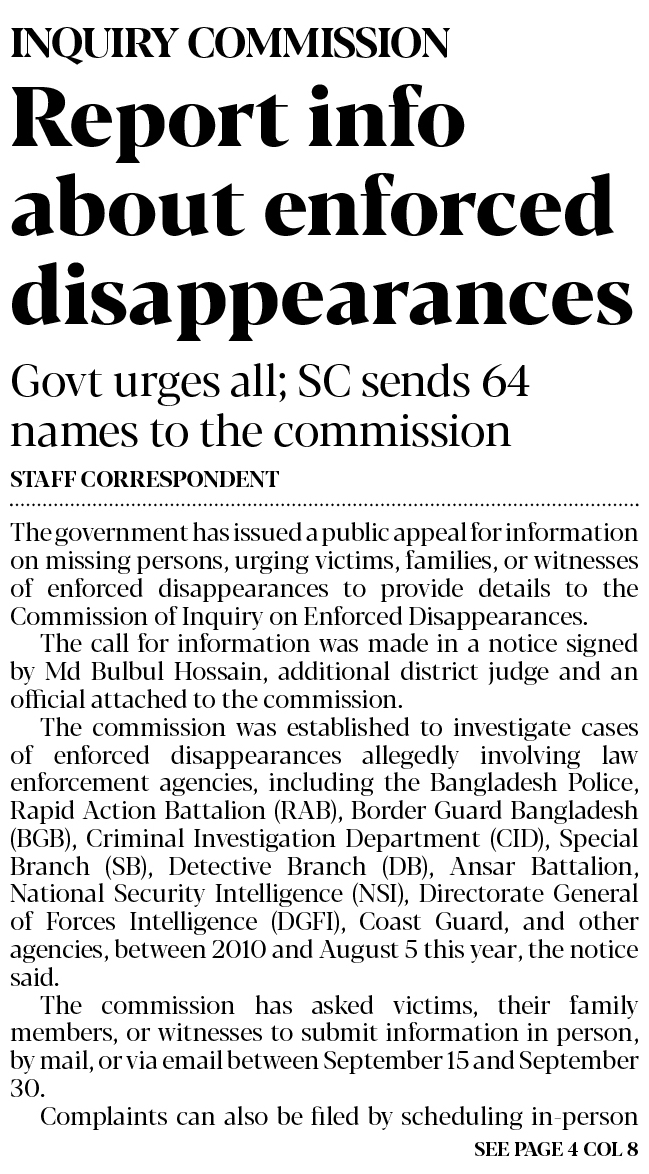 INQUIRY COMMISSION

Report info about enforced disappearances

Govt urges all; SC sends 64 names to the commission

STAFF CORRESPONDENT

The government has issued a public appeal for information on missing persons, urging victims, families, or witnesses of enforced disappearances to provide details to the Commission of Inquiry on Enforced Disappearances.

The call for information was made in a notice signed by Md Bulbul Hossain, additional district judge and an official attached to the commission.

The commission was established to investigate cases of enforced disappearances allegedly involving law enforcement agencies, including the Bangladesh Police, Rapid Action Battalion (RAB), Border Guard Bangladesh (BGB), Criminal Investigation Department (CID), Special Branch (SB), Detective Branch (DB), Ansar Battalion, National Security Intelligence (NSI), Directorate General of Forces Intelligence (DGFI), Coast Guard, and other agencies, between 2010 and August 5 this year, the notice said.

The commission has asked victims, their family members, or witnesses to submit information in person, by mail, or via email between September 15 and September 30.

Complaints can also be filed by scheduling in-person

SEE PAGE 4 COL 8